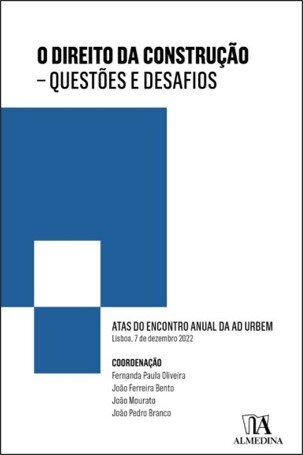 O DIREITO DA CONSTRUÇÃO
– QUESTÕES E DESAFIOS

ATAS DO ENCONTRO ANUAL DA AD URBEM
Lisboa, 7 de dezembro 2022

COORDENAÇÃO
Fernanda Paula Oliveira
João Ferreira Bento
João Mourato
João Pedro Branco

ALMEDINA